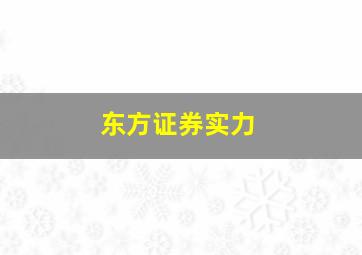 东方证券实力